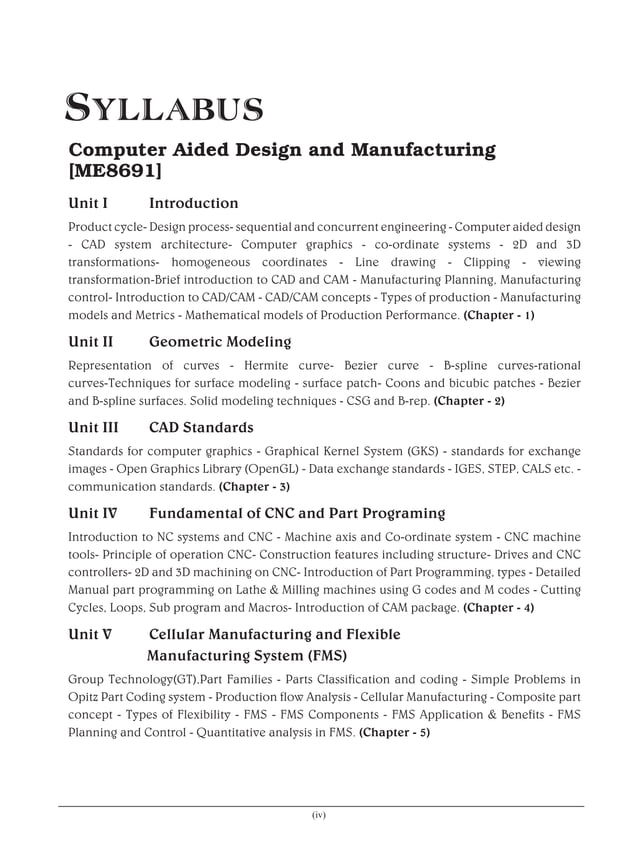 SYLLABUS

Computer Aided Design and Manufacturing [ME8691]

Unit I Introduction

Product cycle- Design process- sequential and concurrent engineering - Computer aided design - CAD system architecture- Computer graphics - co-ordinate systems - 2D and 3D transformations- homogeneous coordinates - Line drawing - Clipping - viewing transformation-Brief introduction to CAD and CAM - Manufacturing Planning, Manufacturing control- Introduction to CAD/CAM - CAD/CAM concepts - Types of production - Manufacturing models and Metrics - Mathematical models of Production Performance. (Chapter - 1)

Unit II Geometric Modeling

Representation of curves - Hermite curve- Bezier curve - B-spline curves-rational curves-Techniques for surface modeling - surface patch- Coons and bicubic patches - Bezier and B-spline surfaces. Solid modeling techniques - CSG and B-rep. (Chapter - 2)

Unit III CAD Standards

Standards for computer graphics - Graphical Kernel System (GKS) - standards for exchange images - Open Graphics Library (OpenGL) - Data exchange standards - IGES, STEP, CALS etc. - communication standards. (Chapter - 3)

Unit IV Fundamental of CNC and Part Programing

Introduction to NC systems and CNC - Machine axis and Co-ordinate system - CNC machine tools- Principle of operation CNC- Construction features including structure- Drives and CNC controllers- 2D and 3D machining on CNC- Introduction of Part Programming, types - Detailed Manual part programming on Lathe & Milling machines using G codes and M codes - Cutting Cycles, Loops, Sub program and Macros- Introduction of CAM package. (Chapter - 4)

Unit V Cellular Manufacturing and Flexible Manufacturing System (FMS)

Group Technology(GT),Part Families - Parts Classification and coding - Simple Problems in Opitz Part Coding system - Production flow Analysis - Cellular Manufacturing - Composite part concept - Types of Flexibility - FMS - FMS Components - FMS Application & Benefits - FMS Planning and Control - Quantitative analysis in FMS. (Chapter - 5)

(iv)